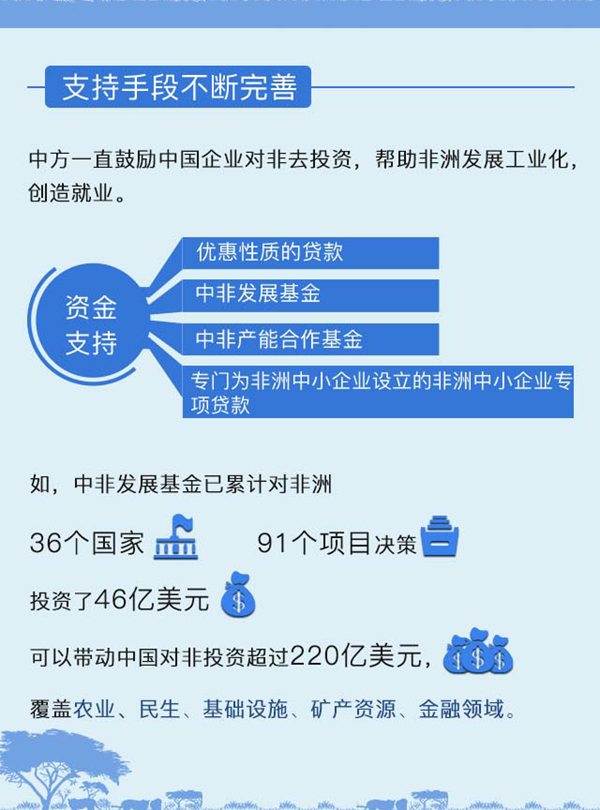 支持手段不断完善

中方一直鼓励中国企业对非去投资，帮助非洲发展工业化，创造就业。

资金支持

优惠性质的贷款

中非发展基金

中非产能合作基金

专门为非洲中小企业设立的非洲中小企业专项贷款

如，中非发展基金已累计对非洲

36个国家　91个项目决策

投资了46亿美元

可以带动中国对非投资超过220亿美元，

覆盖农业、民生、基础设施、矿产资源、金融领域。